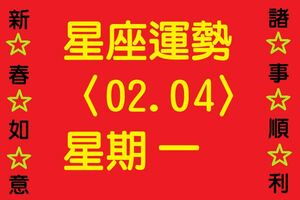 新☆春☆如☆意

星座運勢
〈02.04〉
星期一

諸☆事☆順☆利